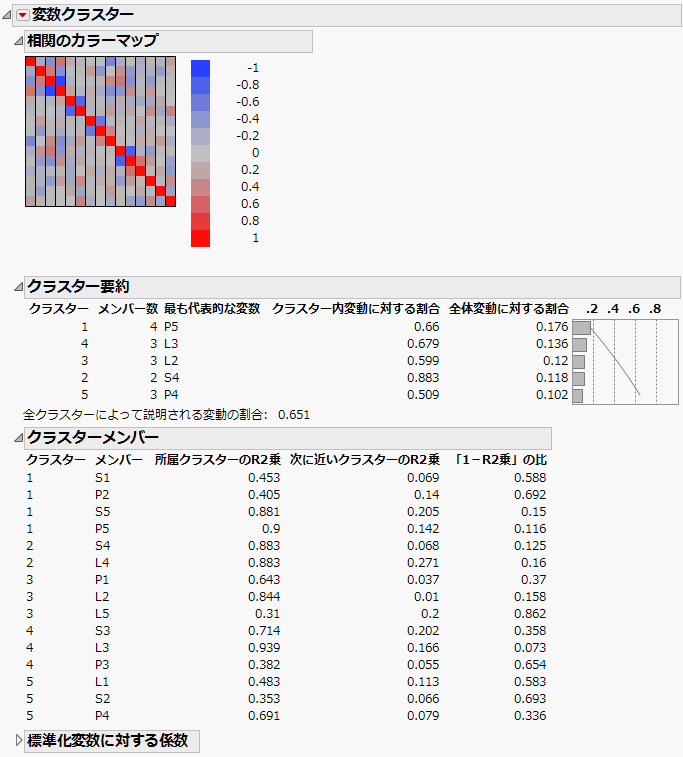 変数クラスター

相関のカラーマップ

-1
-0.8
-0.6
-0.4
-0.2
0
0.2
0.4
0.6
0.8
1

クラスター要約

| クラスター | メンバー数 | 最も代表的な変数 | クラスター内変動に対する割合 | 全体変動に対する割合 | .2 .4 .6 .8 |
|---|---|---|---|---|---|
| 1 | 4 | P5 | 0.66 | 0.176 | |
| 4 | 3 | L3 | 0.679 | 0.136 | |
| 3 | 3 | L2 | 0.599 | 0.12 | |
| 2 | 2 | S4 | 0.883 | 0.118 | |
| 5 | 3 | P4 | 0.509 | 0.102 | |

全クラスターによって説明される変動の割合: 0.651

クラスターメンバー

| クラスター | メンバー | 所属クラスターのR2乗 | 次に近いクラスターのR2乗 | 「1-R2乗」の比 |
|---|---|---|---|---|
| 1 | S1 | 0.453 | 0.069 | 0.588 |
| 1 | P2 | 0.405 | 0.14 | 0.692 |
| 1 | S5 | 0.881 | 0.205 | 0.15 |
| 1 | P5 | 0.9 | 0.142 | 0.116 |
| 2 | S4 | 0.883 | 0.068 | 0.125 |
| 2 | L4 | 0.883 | 0.271 | 0.16 |
| 3 | P1 | 0.643 | 0.037 | 0.37 |
| 3 | L2 | 0.844 | 0.01 | 0.158 |
| 3 | L5 | 0.31 | 0.2 | 0.862 |
| 4 | S3 | 0.714 | 0.202 | 0.358 |
| 4 | L3 | 0.939 | 0.166 | 0.073 |
| 4 | P3 | 0.382 | 0.055 | 0.654 |
| 5 | L1 | 0.483 | 0.113 | 0.583 |
| 5 | S2 | 0.353 | 0.066 | 0.693 |
| 5 | P4 | 0.691 | 0.079 | 0.336 |

標準化変数に対する係数